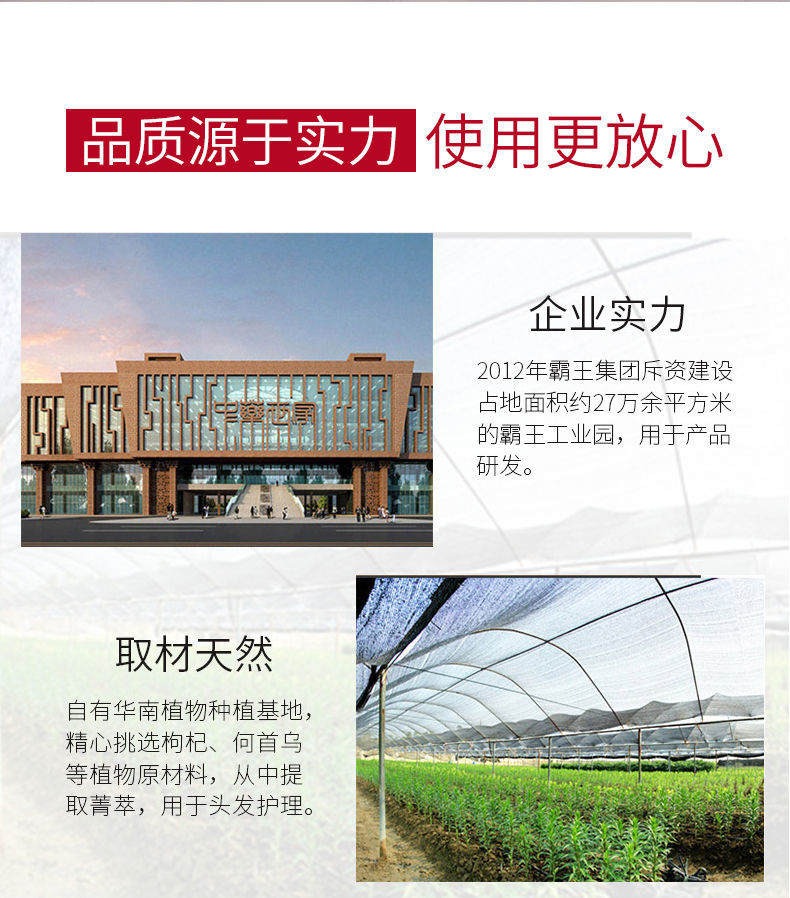 品质源于实力 使用更放心

企业实力

2012年霸王集团斥资建设占地面积约27万余平方米的霸王工业园，用于产品研发。

取材天然

自有华南植物种植基地，精心挑选枸杞、何首乌等植物原材料，从中提取菁萃，用于头发护理。